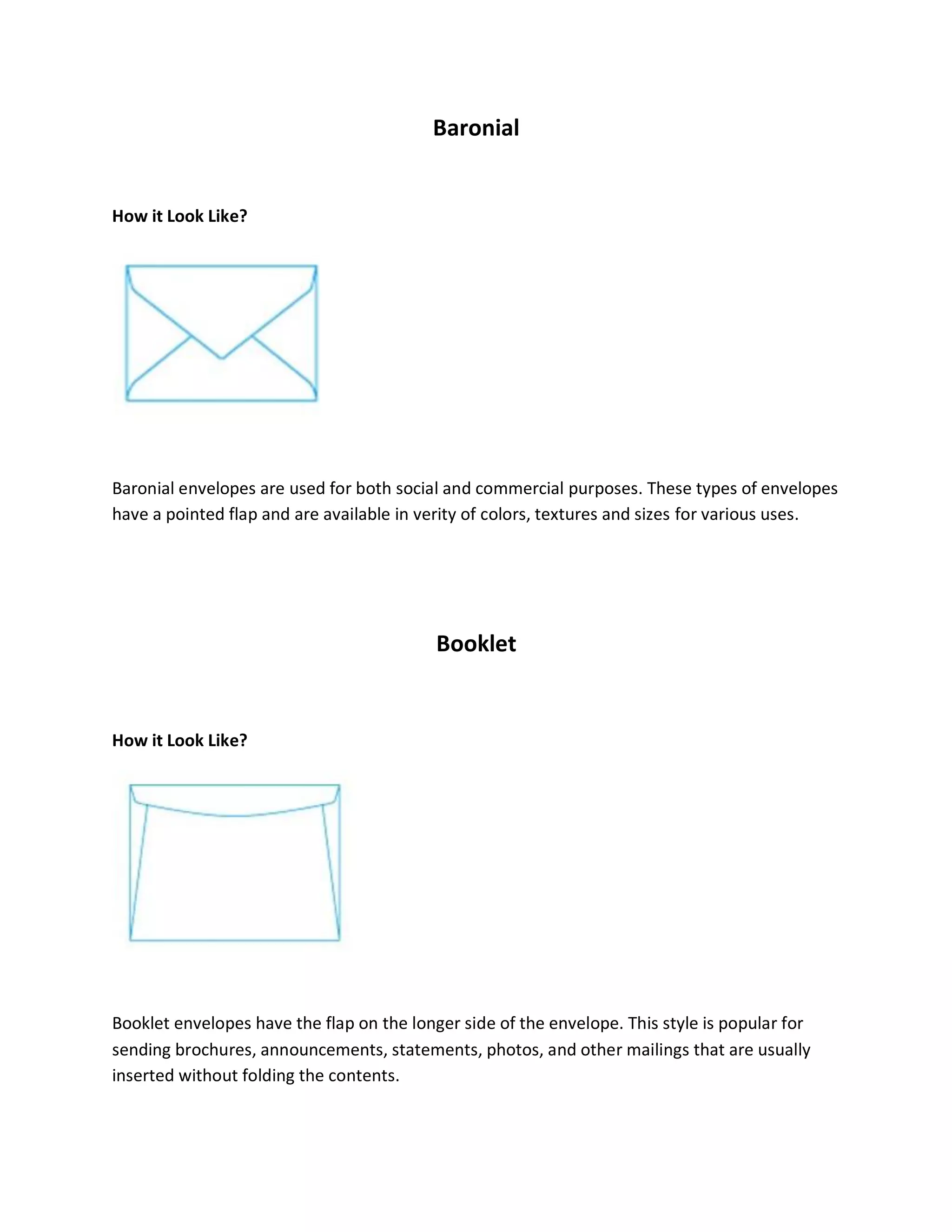 Baronial

How it Look Like?

Baronial envelopes are used for both social and commercial purposes. These types of envelopes have a pointed flap and are available in verity of colors, textures and sizes for various uses.

Booklet

How it Look Like?

Booklet envelopes have the flap on the longer side of the envelope. This style is popular for sending brochures, announcements, statements, photos, and other mailings that are usually inserted without folding the contents.